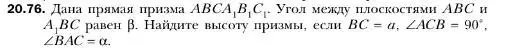 **20.76.** Дана прямая призма $ABCA_1B_1C_1$. Угол между плоскостями $ABC$ и $A_1BC$ равен $\beta$. Найдите высоту призмы, если $BC = a$, $\angle ACB = 90^\circ$, $\angle BAC = \alpha$.